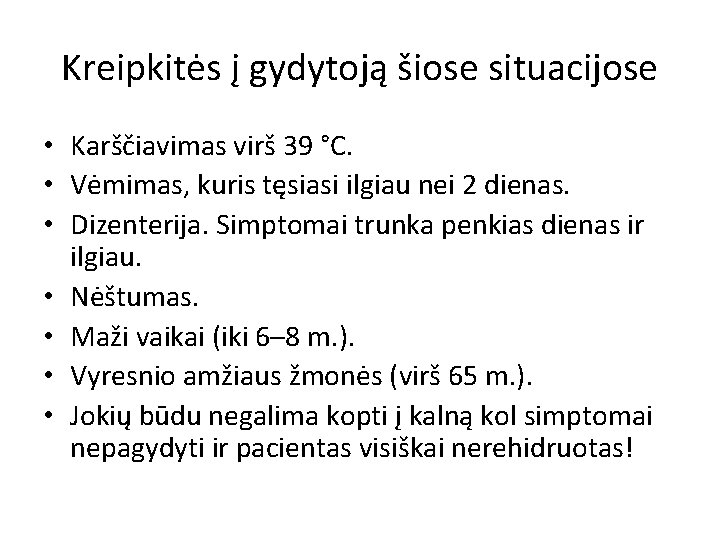 Kreipkitės į gydytoją šiose situacijose

• Karščiavimas virš 39 °C.
• Vėmimas, kuris tęsiasi ilgiau nei 2 dienas.
• Dizenterija. Simptomai trunka penkias dienas ir ilgiau.
• Nėštumas.
• Maži vaikai (iki 6–8 m.).
• Vyresnio amžiaus žmonės (virš 65 m.).
• Jokių būdu negalima kopti į kalną kol simptomai nepagydyti ir pacientas visiškai nerehidruotas!